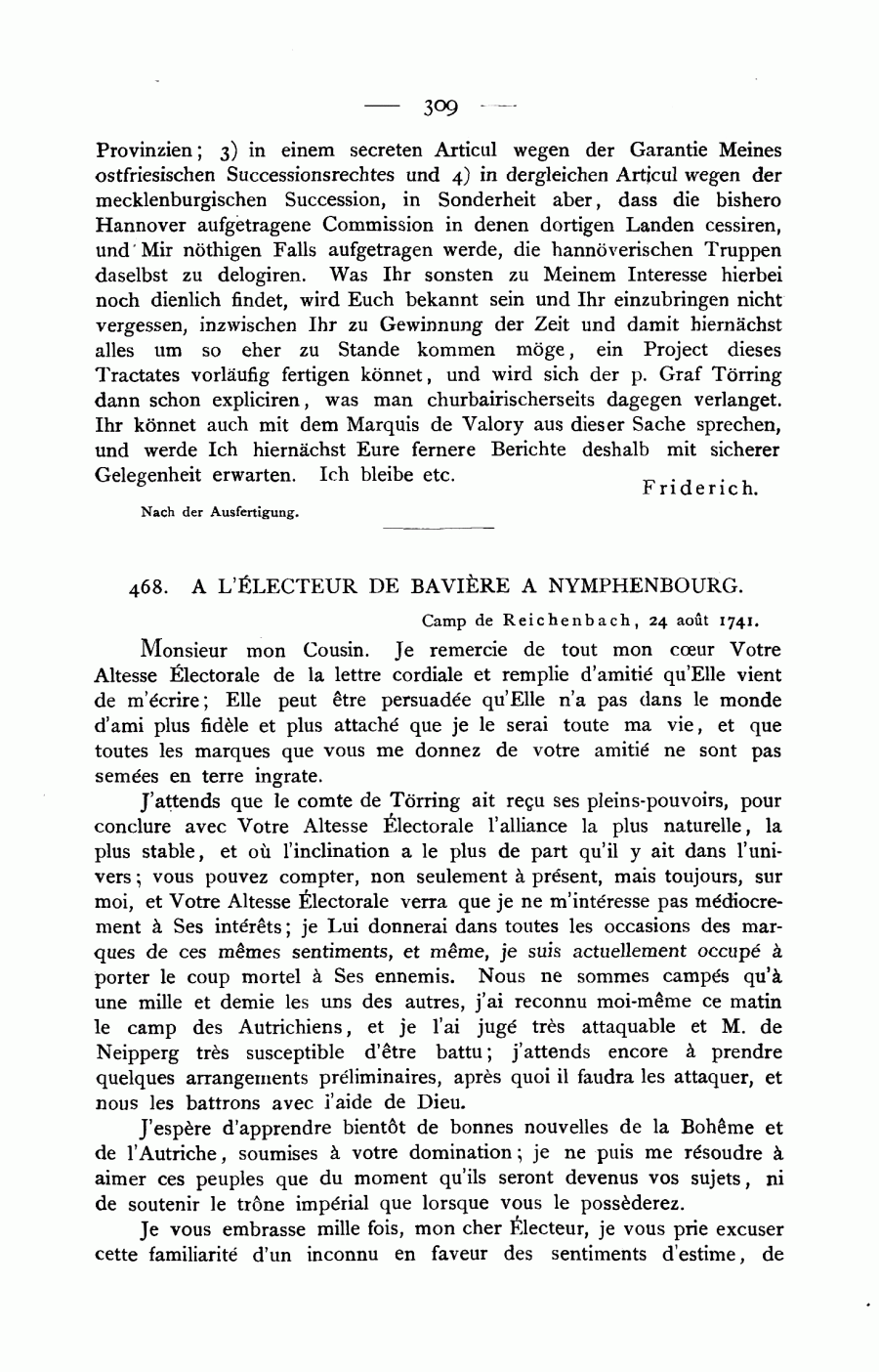 — 309 —

Provinzien; 3) in einem secreten Articul wegen der Garantie Meines ostfriesischen Successionsrechtes und 4) in dergleichen Articul wegen der mecklenburgischen Succession, in Sonderheit aber, dass die bishero Hannover aufgetragene Commission in denen dortigen Landen cessiren, und Mir nöthigen Falls aufgetragen werde, die hannöverischen Truppen daselbst zu delogiren. Was Ihr sonsten zu Meinem Interesse hierbei noch dienlich findet, wird Euch bekannt sein und Ihr einzubringen nicht vergessen, inzwischen Ihr zu Gewinnung der Zeit und damit hiernächst alles um so eher zu Stande kommen möge, ein Project dieses Tractates vorläufig fertigen könnet, und wird sich der p. Graf Törring dann schon expliciren, was man churbairischerseits dagegen verlanget. Ihr könnet auch mit dem Marquis de Valory aus dieser Sache sprechen, und werde Ich hiernächst Eure fernere Berichte deshalb mit sicherer Gelegenheit erwarten. Ich bleibe etc.

Friderich.

Nach der Ausfertigung.

468. A L'ÉLECTEUR DE BAVIÈRE A NYMPHENBOURG.

Camp de Reichenbach, 24 août 1741.

Monsieur mon Cousin. Je remercie de tout mon cœur Votre Altesse Électorale de la lettre cordiale et remplie d'amitié qu'Elle vient de m'écrire; Elle peut être persuadée qu'Elle n'a pas dans le monde d'ami plus fidèle et plus attaché que je le serai toute ma vie, et que toutes les marques que vous me donnez de votre amitié ne sont pas semées en terre ingrate.

J'attends que le comte de Törring ait reçu ses pleins-pouvoirs, pour conclure avec Votre Altesse Électorale l'alliance la plus naturelle, la plus stable, et où l'inclination a le plus de part qu'il y ait dans l'univers; vous pouvez compter, non seulement à présent, mais toujours, sur moi, et Votre Altesse Électorale verra que je ne m'intéresse pas médiocrement à Ses intérêts; je Lui donnerai dans toutes les occasions des marques de ces mêmes sentiments, et même, je suis actuellement occupé à porter le coup mortel à Ses ennemis. Nous ne sommes campés qu'à une mille et demie les uns des autres, j'ai reconnu moi-même ce matin le camp des Autrichiens, et je l'ai jugé très attaquable et M. de Neipperg très susceptible d'être battu; j'attends encore à prendre quelques arrangements préliminaires, après quoi il faudra les attaquer, et nous les battrons avec l'aide de Dieu.

J'espère d'apprendre bientôt de bonnes nouvelles de la Bohême et de l'Autriche, soumises à votre domination; je ne puis me résoudre à aimer ces peuples que du moment qu'ils seront devenus vos sujets, ni de soutenir le trône impérial que lorsque vous le possèderez.

Je vous embrasse mille fois, mon cher Électeur, je vous prie excuser cette familiarité d'un inconnu en faveur des sentiments d'estime, de